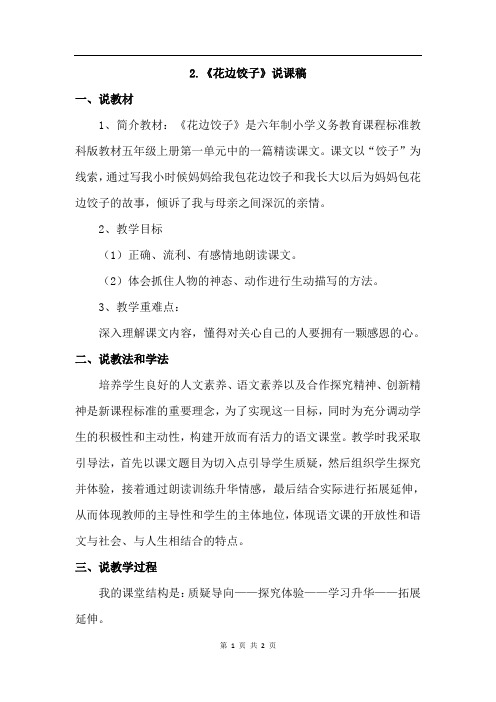 2.《花边饺子》说课稿

一、说教材

1、简介教材：《花边饺子》是六年制小学义务教育课程标准教科版教材五年级上册第一单元中的一篇精读课文。课文以“饺子”为线索，通过写我小时候妈妈给我包花边饺子和我长大以后为妈妈包花边饺子的故事，倾诉了我与母亲之间深沉的亲情。

2、教学目标

（1）正确、流利、有感情地朗读课文。

（2）体会抓住人物的神态、动作进行生动描写的方法。

3、教学重难点：

深入理解课文内容，懂得对关心自己的人要拥有一颗感恩的心。

二、说教法和学法

培养学生良好的人文素养、语文素养以及合作探究精神、创新精神是新课程标准的重要理念，为了实现这一目标，同时为充分调动学生的积极性和主动性，构建开放而有活力的语文课堂。教学时我采取引导法，首先以课文题目为切入点引导学生质疑，然后组织学生探究并体验，接着通过朗读训练升华情感，最后结合实际进行拓展延伸，从而体现教师的主导性和学生的主体地位，体现语文课的开放性和语文与社会、与人生相结合的特点。

三、说教学过程

我的课堂结构是：质疑导向——探究体验——学习升华——拓展延伸。

第 1 页 共 2 页